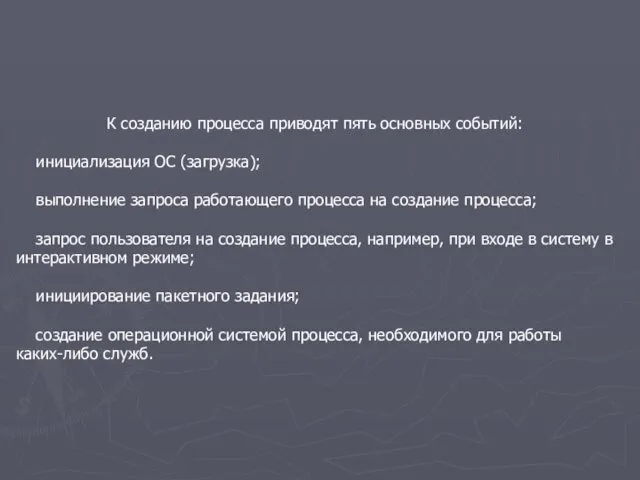 К созданию процесса приводят пять основных событий:

инициализация ОС (загрузка);

выполнение запроса работающего процесса на создание процесса;

запрос пользователя на создание процесса, например, при входе в систему в интерактивном режиме;

инициирование пакетного задания;

создание операционной системой процесса, необходимого для работы каких-либо служб.